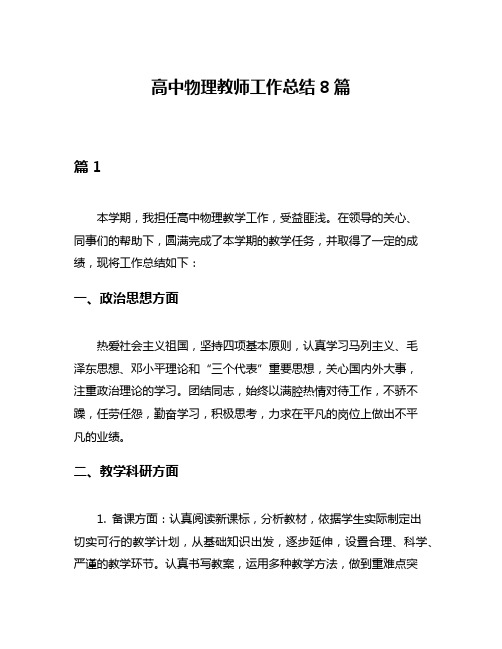 高中物理教师工作总结 8 篇

篇 1

本学期，我担任高中物理教学工作，受益匪浅。在领导的关心、同事们的帮助下，圆满完成了本学期的教学任务，并取得了一定的成绩，现将工作总结如下：

一、政治思想方面

热爱社会主义祖国，坚持四项基本原则，认真学习马列主义、毛泽东思想、邓小平理论和“三个代表”重要思想，关心国内外大事，注重政治理论的学习。团结同志，始终以满腔热情对待工作，不骄不躁，任劳任怨，勤奋学习，积极思考，力求在平凡的岗位上做出不平凡的业绩。

二、教学科研方面

1. 备课方面：认真阅读新课标，分析教材，依据学生实际制定出切实可行的教学计划，从基础知识出发，逐步延伸，设置合理、科学、严谨的教学环节。认真书写教案，运用多种教学方法，做到重难点突